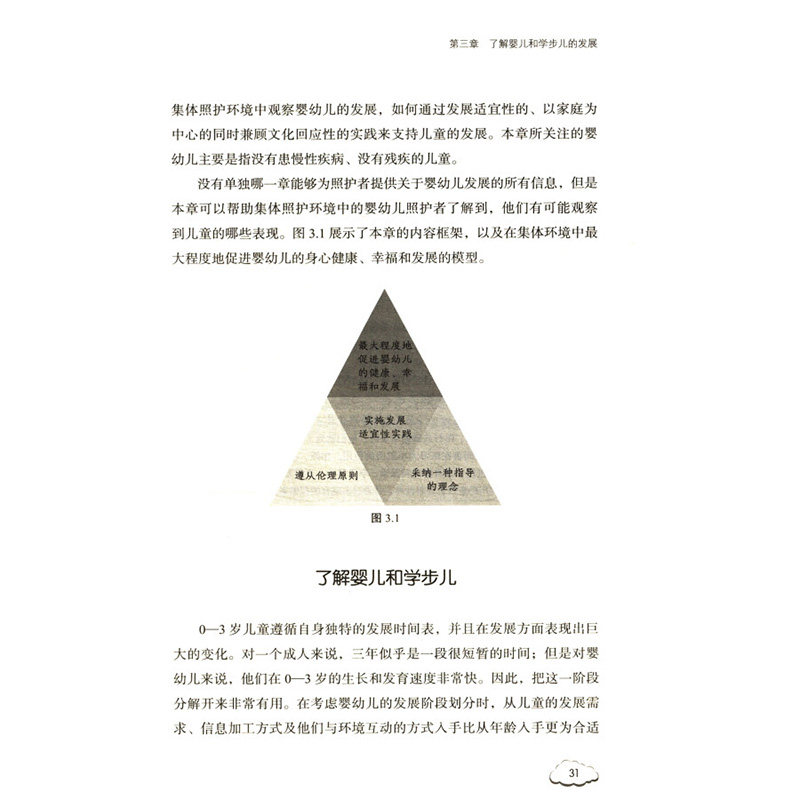 第三章　了解婴儿和学步儿的发展

集体照护环境中观察婴幼儿的发展，如何通过发展适宜性的、以家庭为中心的同时兼顾文化回应性的实践来支持儿童的发展。本章所关注的婴幼儿主要是指没有患慢性疾病、没有残疾的儿童。

没有单独哪一章能够为照护者提供关于婴幼儿发展的所有信息，但是本章可以帮助集体照护环境中的婴幼儿照护者了解到，他们有可能观察到儿童的哪些表现。图 3.1 展示了本章的内容框架，以及在集体环境中最大程度地促进婴幼儿的身心健康、幸福和发展的模型。

最大程度地促进婴幼儿的健康、幸福和发展

实施发展适宜性实践

遵从伦理原则

采纳一种指导的理念

图 3.1

了解婴儿和学步儿

0—3 岁儿童遵循自身独特的发展时间表，并且在发展方面表现出巨大的变化。对一个成人来说，三年似乎是一段很短暂的时间；但是对婴幼儿来说，他们在 0—3 岁的生长和发育速度非常快。因此，把这一阶段分解开来非常有用。在考虑婴幼儿的发展阶段划分时，从儿童的发展需求、信息加工方式及他们与环境互动的方式入手比从年龄入手更为合适

31